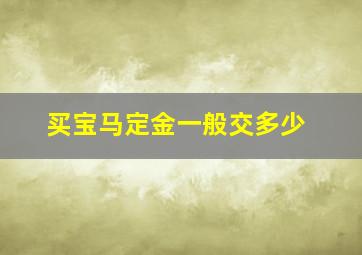 买宝马定金一般交多少